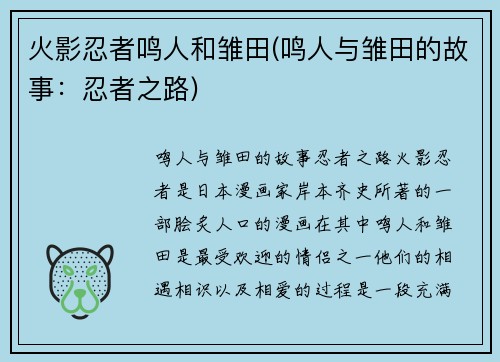 火影忍者鸣人和雏田(鸣人与雏田的故事：忍者之路)

鸣人与雏田的故事忍者之路火影忍者是日本漫画家岸本齐史所著的一部脍炙人口的漫画在其中鸣人和雏田是最受欢迎的情侣之一他们的相遇相识以及相爱的过程是一段充满